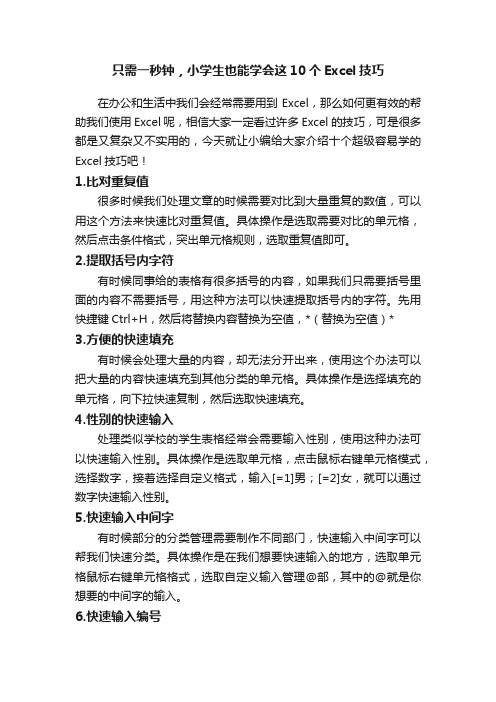 只需一秒钟，小学生也能学会这 10 个 Excel 技巧

在办公和生活中我们会经常需要用到 Excel，那么如何更有效的帮助我们使用 Excel 呢，相信大家一定看过许多 Excel 的技巧，可是很多都是又复杂又不实用的，今天就让小编给大家介绍十个超级容易学的 Excel 技巧吧！

1.比对重复值

很多时候我们处理文章的时候需要对比到大量重复的数值，可以用这个方法来快速比对重复值。具体操作是选取需要对比的单元格，然后点击条件格式，突出单元格规则，选取重复值即可。

2.提取括号内字符

有时候同事给的表格有很多括号的内容，如果我们只需要括号里面的内容不需要括号，用这种方法可以快速提取括号内的字符。先用快捷键 Ctrl+H，然后将替换内容替换为空值，*（替换为空值）*

3.方便的快速填充

有时候会处理大量的内容，却无法分开出来，使用这个办法可以把大量的内容快速填充到其他分类的单元格。具体操作是选择填充的单元格，向下拉快速复制，然后选取快速填充。

4.性别的快速输入

处理类似学校的学生表格经常会需要输入性别，使用这种办法可以快速输入性别。具体操作是选取单元格，点击鼠标右键单元格模式，选择数字，接着选择自定义格式，输入[=1]男；[=2]女，就可以通过数字快速输入性别。

5.快速输入中间字

有时候部分的分类管理需要制作不同部门，快速输入中间字可以帮我们快速分类。具体操作是在我们想要快速输入的地方，选取单元格鼠标右键单元格格式，选取自定义输入管理@部，其中的@就是你想要的中间字的输入。

6.快速输入编号